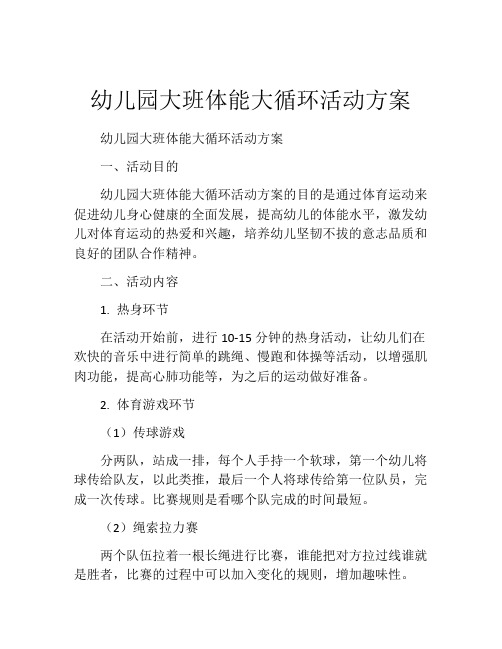 幼儿园大班体能大循环活动方案

幼儿园大班体能大循环活动方案

一、活动目的

幼儿园大班体能大循环活动方案的目的是通过体育运动来促进幼儿身心健康的全面发展，提高幼儿的体能水平，激发幼儿对体育运动的热爱和兴趣，培养幼儿坚韧不拔的意志品质和良好的团队合作精神。

二、活动内容

1. 热身环节

在活动开始前，进行 10-15 分钟的热身活动，让幼儿们在欢快的音乐中进行简单的跳绳、慢跑和体操等活动，以增强肌肉功能，提高心肺功能等，为之后的运动做好准备。

2. 体育游戏环节

（1）传球游戏

分两队，站成一排，每个人手持一个软球，第一个幼儿将球传给队友，以此类推，最后一个人将球传给第一位队员，完成一次传球。比赛规则是看哪个队完成的时间最短。

（2）绳索拉力赛

两个队伍拉着一根长绳进行比赛，谁能把对方拉过线谁就是胜者，比赛的过程中可以加入变化的规则，增加趣味性。